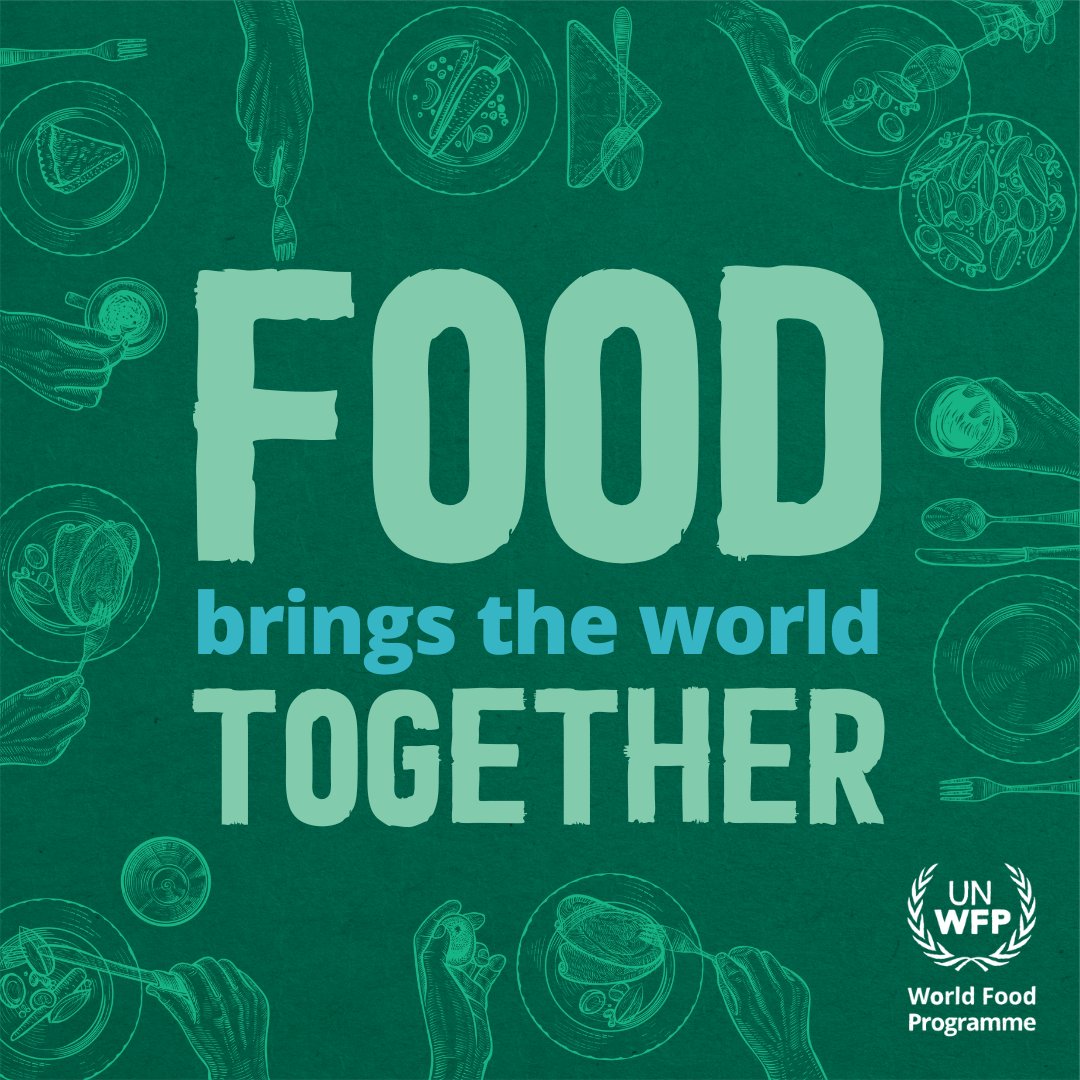 FOOD
brings the world
TOGETHER

UN
WFP
World Food
Programme